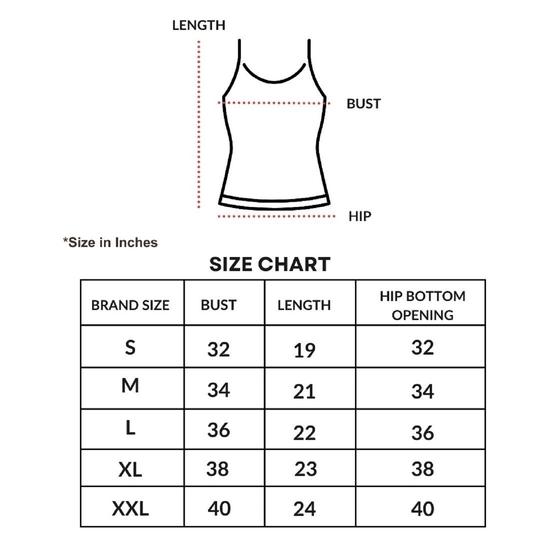 LENGTH

BUST

HIP

*Size in Inches

SIZE CHART

| BRAND SIZE | BUST | LENGTH | HIP BOTTOM OPENING |
|---|---|---|---|
| S | 32 | 19 | 32 |
| M | 34 | 21 | 34 |
| L | 36 | 22 | 36 |
| XL | 38 | 23 | 38 |
| XXL | 40 | 24 | 40 |